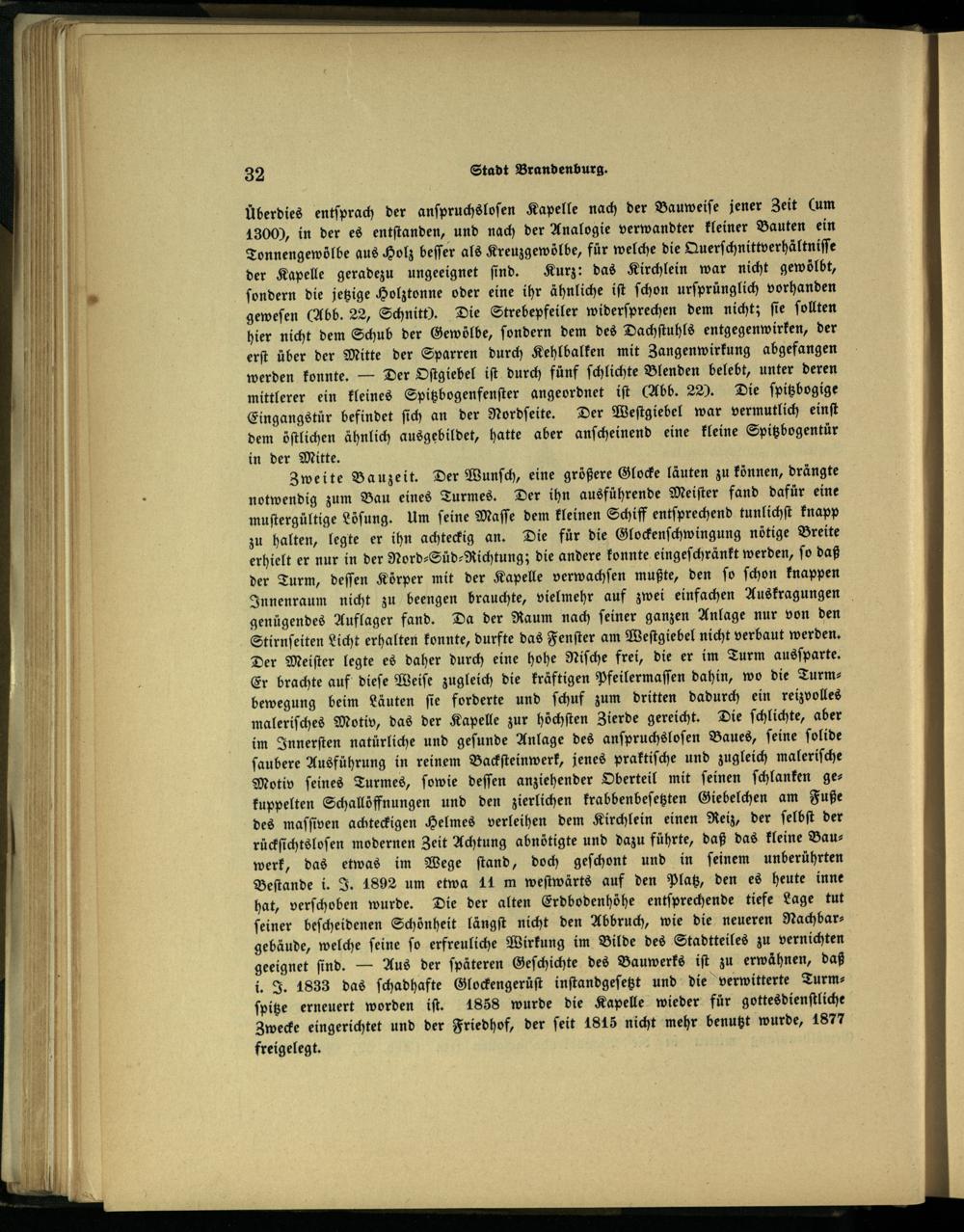 32 Stadt Brandenburg.

Überdies entsprach der anspruchslosen Kapelle nach der Bauweise jener Zeit (um 1300), in der es entstanden, und nach der Analogie verwandter kleiner Bauten ein Tonnengewölbe aus Holz besser als Kreuzgewölbe, für welche die Querschnittverhältnisse der Kapelle geradezu ungeeignet sind. Kurz: das Kirchlein war nicht gewölbt, sondern die jetzige Holztonne oder eine ihr ähnliche ist schon ursprünglich vorhanden gewesen (Abb. 22, Schnitt). Die Strebepfeiler widersprechen dem nicht; sie sollten hier nicht dem Schub der Gewölbe, sondern dem des Dachstuhls entgegenwirken, der erst über der Mitte der Sparren durch Kehlbalken mit Zangenwirkung abgefangen werden konnte. — Der Ostgiebel ist durch fünf schlichte Blenden belebt, unter deren mittlerer ein kleines Spitzbogenfenster angeordnet ist (Abb. 22). Die spitzbogige Eingangstür befindet sich an der Nordseite. Der Westgiebel war vermutlich einst dem östlichen ähnlich ausgebildet, hatte aber anscheinend eine kleine Spitzbogentür in der Mitte.

Zweite Bauzeit. Der Wunsch, eine größere Glocke läuten zu können, drängte notwendig zum Bau eines Turmes. Der ihn ausführende Meister fand dafür eine mustergültige Lösung. Um seine Masse dem kleinen Schiff entsprechend tunlichst knapp zu halten, legte er ihn achteckig an. Die für die Glockenschwingung nötige Breite erhielt er nur in der Nord-Süd-Richtung; die andere konnte eingeschränkt werden, so daß der Turm, dessen Körper mit der Kapelle verwachsen mußte, den so schon knappen Innenraum nicht zu beengen brauchte, vielmehr auf zwei einfachen Auskragungen genügendes Auflager fand. Da der Raum nach seiner ganzen Anlage nur von den Stirnseiten Licht erhalten konnte, durfte das Fenster am Westgiebel nicht verbaut werden. Der Meister legte es daher durch eine hohe Nische frei, die er im Turm aussparte. Er brachte auf diese Weise zugleich die kräftigen Pfeilermassen dahin, wo die Turmbewegung beim Läuten sie forderte und schuf zum dritten dadurch ein reizvolles malerisches Motiv, das der Kapelle zur höchsten Zierde gereicht. Die schlichte, aber im Innersten natürliche und gesunde Anlage des anspruchslosen Baues, seine solide saubere Ausführung in reinem Backsteinwerk, jenes praktische und zugleich malerische Motiv seines Turmes, sowie dessen anziehender Oberteil mit seinen schlanken gekuppelten Schallöffnungen und den zierlichen krabbenbesetzten Giebelchen am Fuße des massiven achteckigen Helmes verleihen dem Kirchlein einen Reiz, der selbst der rücksichtslosen modernen Zeit Achtung abnötigte und dazu führte, daß das kleine Bauwerk, das etwas im Wege stand, doch geschont und in seinem unberührten Bestande i. J. 1892 um etwa 11 m westwärts auf den Platz, den es heute inne hat, verschoben wurde. Die der alten Erdbodenhöhe entsprechende tiefe Lage tut seiner bescheidenen Schönheit längst nicht den Abbruch, wie die neueren Nachbargebäude, welche seine so erfreuliche Wirkung im Bilde des Stadtteiles zu vernichten geeignet sind. — Aus der späteren Geschichte des Bauwerks ist zu erwähnen, daß i. J. 1833 das schadhafte Glockengerüst instandgesetzt und die verwitterte Turmspitze erneuert worden ist. 1858 wurde die Kapelle wieder für gottesdienstliche Zwecke eingerichtet und der Friedhof, der seit 1815 nicht mehr benutzt wurde, 1877 freigelegt.